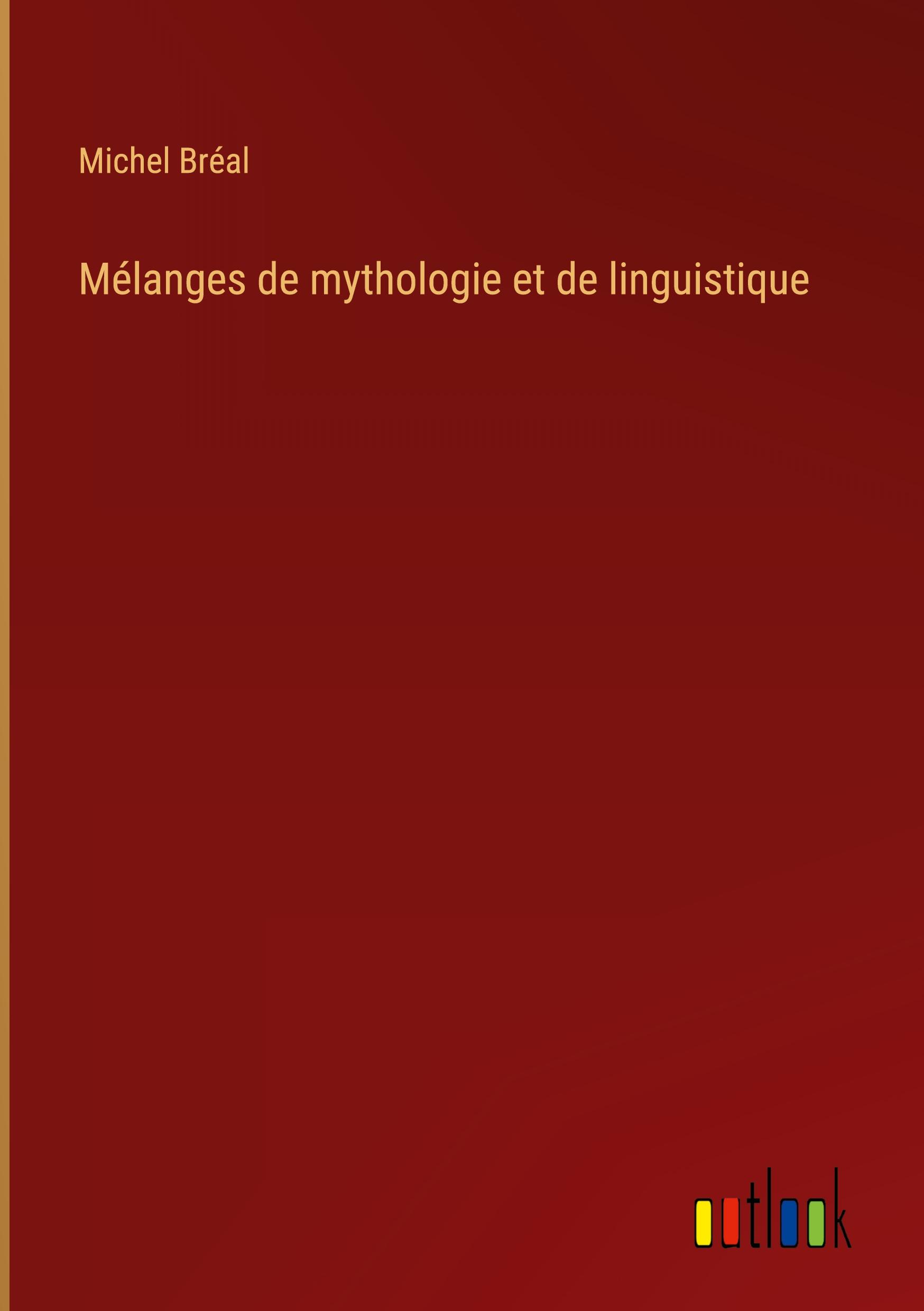 Michel Bréal

Mélanges de mythologie et de linguistique

outlook